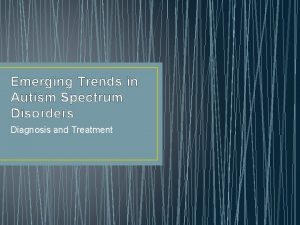 Emerging Trends in Autism Spectrum Disorders

Diagnosis and Treatment